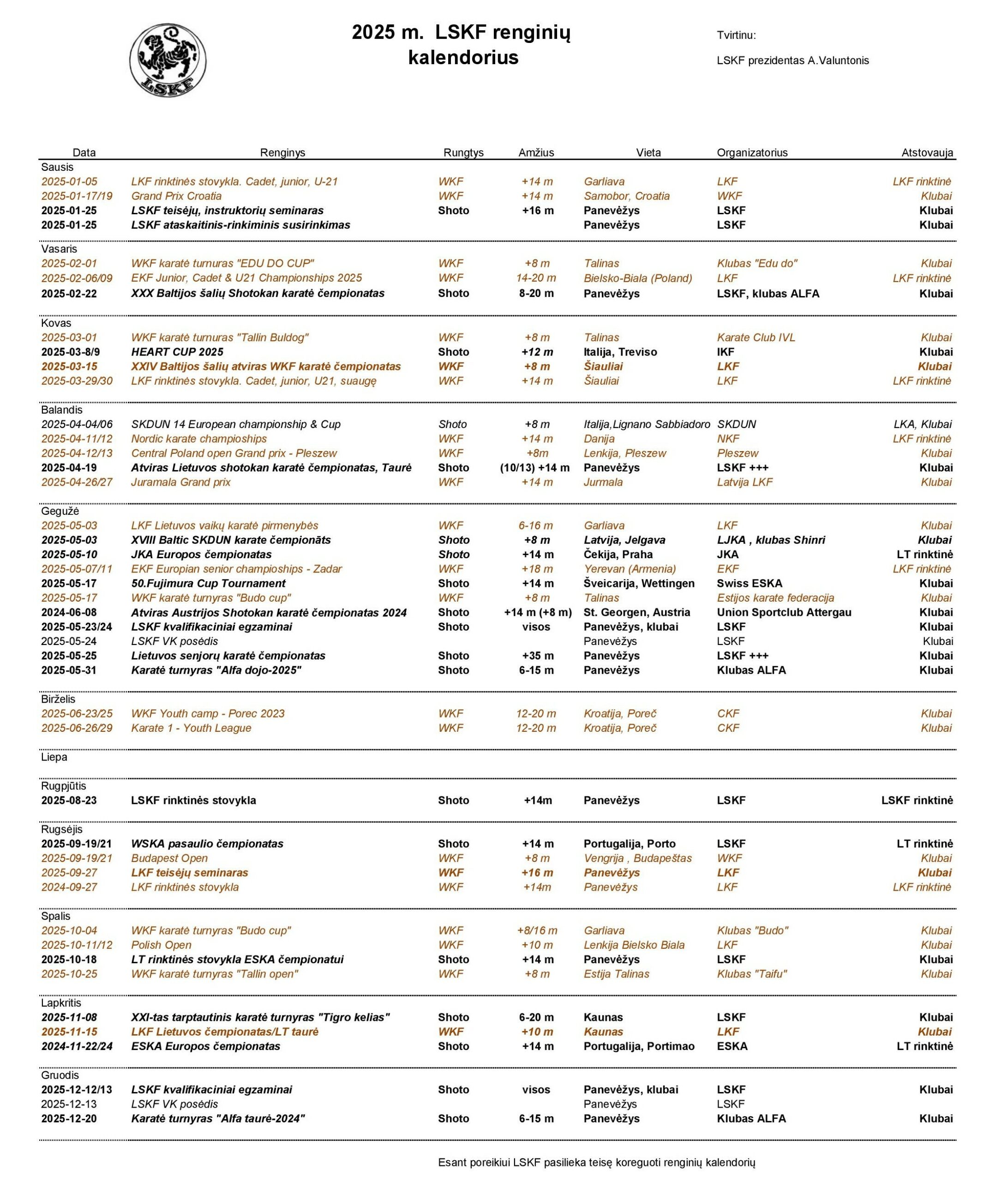 LSKF

2025 m. LSKF renginių kalendorius

Tvirtinu:

LSKF prezidentas A.Valuntonis

| Data | Renginys | Rungtys | Amžius | Vieta | Organizatorius | Atstovauja |
|---|---|---|---|---|---|---|
| Sausis | | | | | | |
| 2025-01-05 | LKF rinktinės stovykla. Cadet, junior, U-21 | WKF | +14 m | Garliava | LKF | LKF rinktinė |
| 2025-01-17/19 | Grand Prix Croatia | WKF | +14 m | Samobor, Croatia | WKF | Klubai |
| 2025-01-25 | LSKF teisėjų, instruktorių seminaras | Shoto | +16 m | Panevėžys | LSKF | Klubai |
| 2025-01-25 | LSKF ataskaitinis-rinkiminis susirinkimas | | | Panevėžys | LSKF | Klubai |
| Vasaris | | | | | | |
| 2025-02-01 | WKF karatė turnuras "EDU DO CUP" | WKF | +8 m | Talinas | Klubas "Edu do" | Klubai |
| 2025-02-06/09 | EKF Junior, Cadet & U21 Championships 2025 | WKF | 14-20 m | Bielsko-Biala (Poland) | LKF | LKF rinktinė |
| 2025-02-22 | XXX Baltijos šalių Shotokan karatė čempionatas | Shoto | 8-20 m | Panevėžys | LSKF, klubas ALFA | Klubai |
| Kovas | | | | | | |
| 2025-03-01 | WKF karatė turnuras "Tallin Buldog" | WKF | +8 m | Talinas | Karate Club IVL | Klubai |
| 2025-03-8/9 | HEART CUP 2025 | Shoto | +12 m | Italija, Treviso | IKF | Klubai |
| 2025-03-15 | XXIV Baltijos šalių atviras WKF karatė čempionatas | WKF | +8 m | Šiauliai | LKF | Klubai |
| 2025-03-29/30 | LKF rinktinės stovykla. Cadet, junior, U21, suaugę | WKF | +14 m | Šiauliai | LKF | LKF rinktinė |
| Balandis | | | | | | |
| 2025-04-04/06 | SKDUN 14 European championship & Cup | Shoto | +8 m | Italija,Lignano Sabbiadoro | SKDUN | LKA, Klubai |
| 2025-04-11/12 | Nordic karate champioships | WKF | +14 m | Danija | NKF | LKF rinktinė |
| 2025-04-12/13 | Central Poland open Grand prix - Pleszew | WKF | +8m | Lenkija, Pleszew | Pleszew | Klubai |
| 2025-04-19 | Atviras Lietuvos shotokan karatė čempionatas, Taurė | Shoto | (10/13) +14 m | Panevėžys | LSKF +++ | Klubai |
| 2025-04-26/27 | Juramala Grand prix | WKF | +14 m | Jurmala | Latvija LKF | Klubai |
| Gegužė | | | | | | |
| 2025-05-03 | LKF Lietuvos vaikų karatė pirmenybės | WKF | 6-16 m | Garliava | LKF | Klubai |
| 2025-05-03 | XVIII Baltic SKDUN karate čempionāts | Shoto | +8 m | Latvija, Jelgava | LJKA , klubas Shinri | Klubai |
| 2025-05-10 | JKA Europos čempionatas | Shoto | +14 m | Čekija, Praha | JKA | LT rinktinė |
| 2025-05-07/11 | EKF Europian senior champioships - Zadar | WKF | +18 m | Yerevan (Armenia) | EKF | LKF rinktinė |
| 2025-05-17 | 50.Fujimura Cup Tournament | Shoto | +14 m | Šveicarija, Wettingen | Swiss ESKA | Klubai |
| 2025-05-17 | WKF karatė turnyras "Budo cup" | WKF | +8 m | Talinas | Estijos karate federacija | Klubai |
| 2024-06-08 | Atviras Austrijos Shotokan karatė čempionatas 2024 | Shoto | +14 m (+8 m) | St. Georgen, Austria | Union Sportclub Attergau | Klubai |
| 2025-05-23/24 | LSKF kvalifikaciniai egzaminai | Shoto | visos | Panevėžys, klubai | LSKF | Klubai |
| 2025-05-24 | LSKF VK posėdis | | | Panevėžys | LSKF | Klubai |
| 2025-05-25 | Lietuvos senjorų karatė čempionatas | Shoto | +35 m | Panevėžys | LSKF +++ | Klubai |
| 2025-05-31 | Karatė turnyras "Alfa dojo-2025" | Shoto | 6-15 m | Panevėžys | Klubas ALFA | Klubai |
| Birželis | | | | | | |
| 2025-06-23/25 | WKF Youth camp - Porec 2023 | WKF | 12-20 m | Kroatija, Poreč | CKF | Klubai |
| 2025-06-26/29 | Karate 1 - Youth League | WKF | 12-20 m | Kroatija, Poreč | CKF | Klubai |
| Liepa | | | | | | |
| Rugpjūtis | | | | | | |
| 2025-08-23 | LSKF rinktinės stovykla | Shoto | +14m | Panevėžys | LSKF | LSKF rinktinė |
| Rugsėjis | | | | | | |
| 2025-09-19/21 | WSKA pasaulio čempionatas | Shoto | +14 m | Portugalija, Porto | LSKF | LT rinktinė |
| 2025-09-19/21 | Budapest Open | WKF | +8 m | Vengrija , Budapeštas | WKF | Klubai |
| 2025-09-27 | LKF teisėjų seminaras | WKF | +16 m | Panevėžys | LKF | Klubai |
| 2024-09-27 | LKF rinktinės stovykla | WKF | +14m | Panevėžys | LKF | LKF rinktinė |
| Spalis | | | | | | |
| 2025-10-04 | WKF karatė turnyras "Budo cup" | WKF | +8/16 m | Garliava | Klubas "Budo" | Klubai |
| 2025-10-11/12 | Polish Open | WKF | +10 m | Lenkija Bielsko Biala | LKF | Klubai |
| 2025-10-18 | LT rinktinės stovykla ESKA čempionatui | Shoto | +14 m | Panevėžys | LSKF | Klubai |
| 2025-10-25 | WKF karatė turnyras "Tallin open" | WKF | +8 m | Estija Talinas | Klubas "Taifu" | Klubai |
| Lapkritis | | | | | | |
| 2025-11-08 | XXI-tas tarptautinis karatė turnyras "Tigro kelias" | Shoto | 6-20 m | Kaunas | LSKF | Klubai |
| 2025-11-15 | LKF Lietuvos čempionatas/LT taurė | WKF | +10 m | Kaunas | LKF | Klubai |
| 2024-11-22/24 | ESKA Europos čempionatas | Shoto | +14 m | Portugalija, Portimao | ESKA | LT rinktinė |
| Gruodis | | | | | | |
| 2025-12-12/13 | LSKF kvalifikaciniai egzaminai | Shoto | visos | Panevėžys, klubai | LSKF | Klubai |
| 2025-12-13 | LSKF VK posėdis | | | Panevėžys | LSKF | |
| 2025-12-20 | Karatė turnyras "Alfa taurė-2024" | Shoto | 6-15 m | Panevėžys | Klubas ALFA | Klubai |

Esant poreikiui LSKF pasilieka teisę koreguoti renginių kalendorių